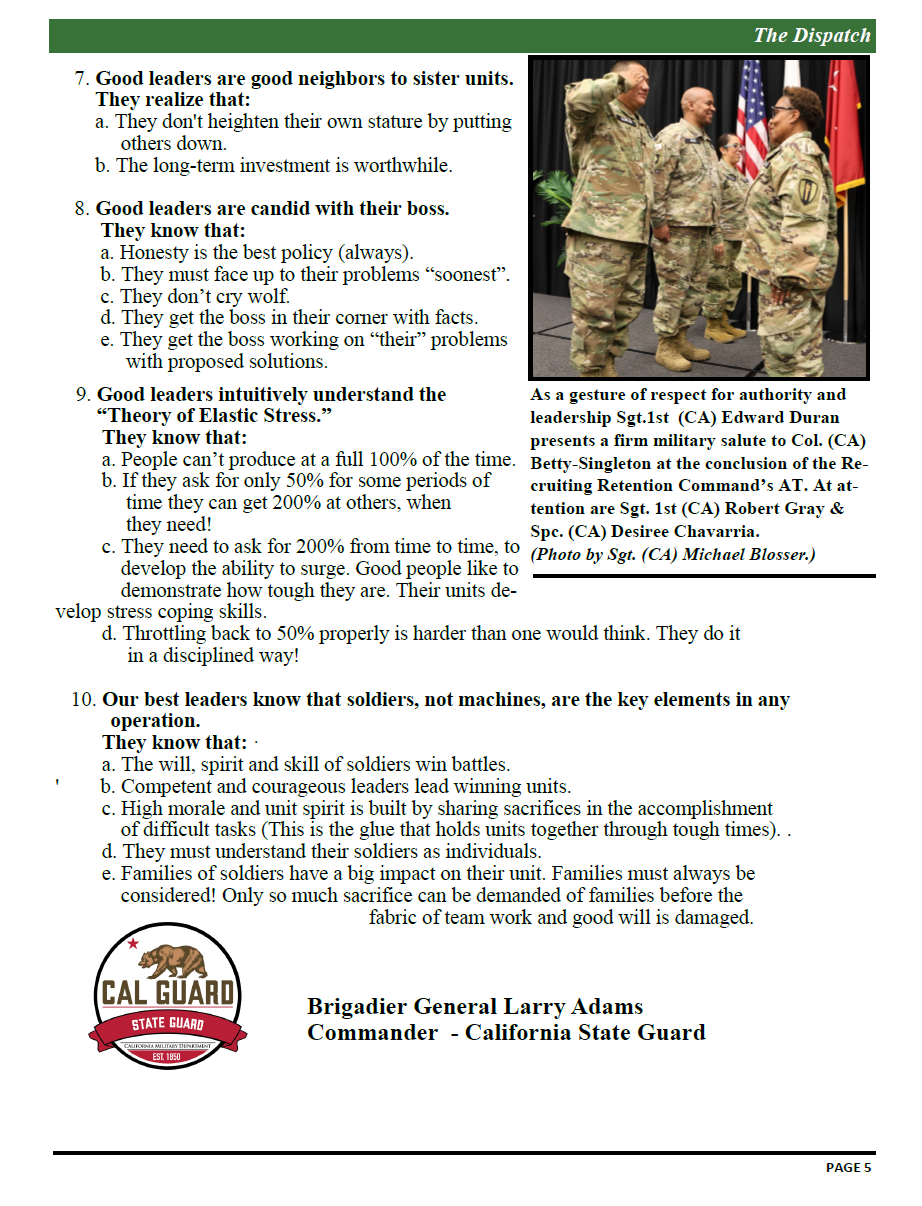 The Dispatch

7. Good leaders are good neighbors to sister units. They realize that:
a. They don't heighten their own stature by putting others down.
b. The long-term investment is worthwhile.

8. Good leaders are candid with their boss. They know that:
a. Honesty is the best policy (always).
b. They must face up to their problems “soonest”.
c. They don’t cry wolf.
d. They get the boss in their corner with facts.
e. They get the boss working on “their” problems with proposed solutions.

9. Good leaders intuitively understand the “Theory of Elastic Stress.”
They know that:
a. People can’t produce at a full 100% of the time.
b. If they ask for only 50% for some periods of time they can get 200% at others, when they need!
c. They need to ask for 200% from time to time, to develop the ability to surge. Good people like to demonstrate how tough they are. Their units develop stress coping skills.
d. Throttling back to 50% properly is harder than one would think. They do it in a disciplined way!

As a gesture of respect for authority and leadership Sgt.1st (CA) Edward Duran presents a firm military salute to Col. (CA) Betty-Singleton at the conclusion of the Recruiting Retention Command’s AT. At attention are Sgt. 1st (CA) Robert Gray & Spc. (CA) Desiree Chavarria.
(Photo by Sgt. (CA) Michael Blosser.)

10. Our best leaders know that soldiers, not machines, are the key elements in any operation.
They know that:
a. The will, spirit and skill of soldiers win battles.
b. Competent and courageous leaders lead winning units.
c. High morale and unit spirit is built by sharing sacrifices in the accomplishment of difficult tasks (This is the glue that holds units together through tough times). .
d. They must understand their soldiers as individuals.
e. Families of soldiers have a big impact on their unit. Families must always be considered! Only so much sacrifice can be demanded of families before the fabric of team work and good will is damaged.

CAL GUARD
STATE GUARD
CALIFORNIA MILITARY DEPARTMENT
EST. 1850

Brigadier General Larry Adams
Commander - California State Guard

PAGE 5